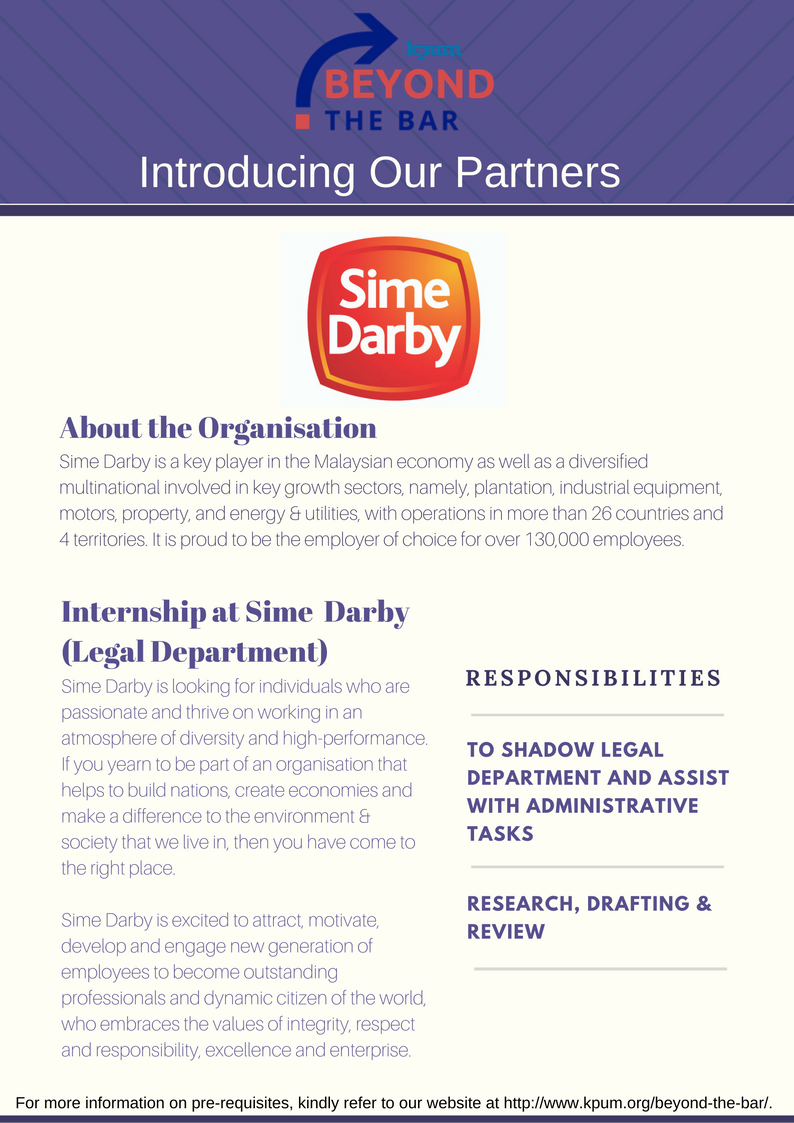 kpum
BEYOND
THE BAR

Introducing Our Partners

Sime Darby

About the Organisation
Sime Darby is a key player in the Malaysian economy as well as a diversified multinational involved in key growth sectors, namely, plantation, industrial equipment, motors, property, and energy & utilities, with operations in more than 26 countries and 4 territories. It is proud to be the employer of choice for over 130,000 employees.

Internship at Sime Darby (Legal Department)
Sime Darby is looking for individuals who are passionate and thrive on working in an atmosphere of diversity and high-performance. If you yearn to be part of an organisation that helps to build nations, create economies and make a difference to the environment & society that we live in, then you have come to the right place.

Sime Darby is excited to attract, motivate, develop and engage new generation of employees to become outstanding professionals and dynamic citizen of the world, who embraces the values of integrity, respect and responsibility, excellence and enterprise.

RESPONSIBILITIES

TO SHADOW LEGAL DEPARTMENT AND ASSIST WITH ADMINISTRATIVE TASKS

RESEARCH, DRAFTING & REVIEW

For more information on pre-requisites, kindly refer to our website at http://www.kpum.org/beyond-the-bar/.